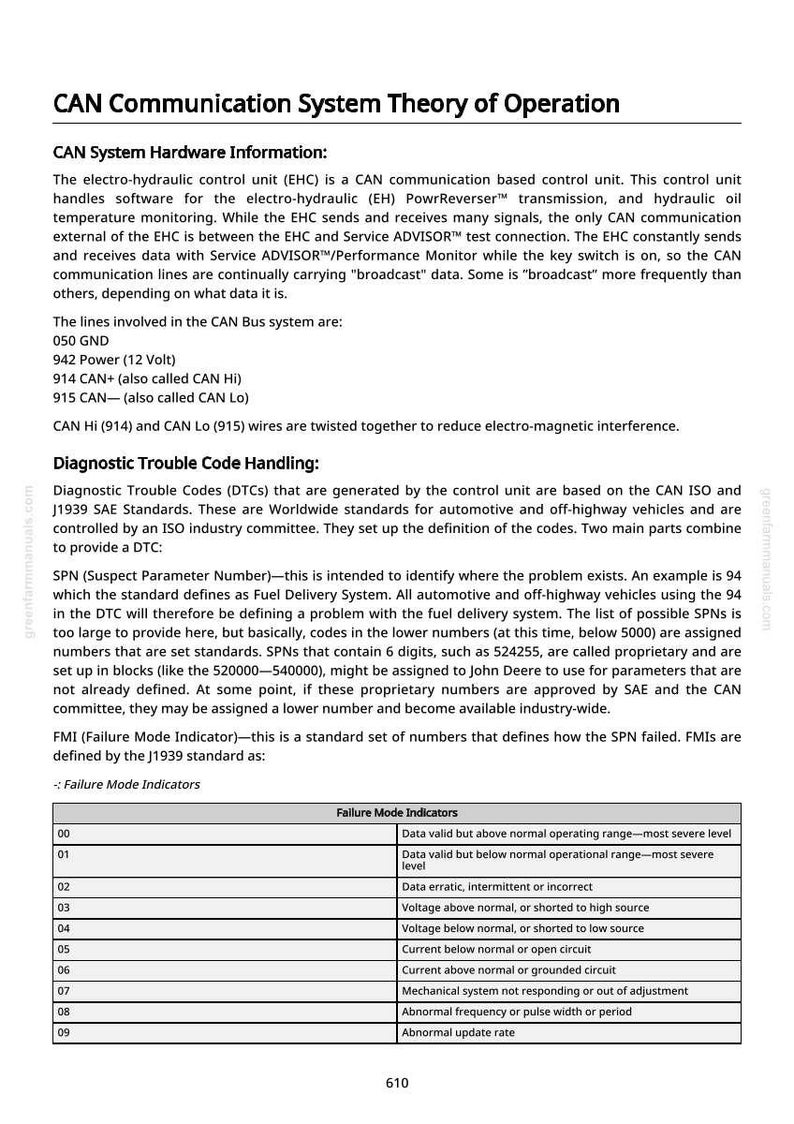 CAN Communication System Theory of Operation

CAN System Hardware Information:

The electro-hydraulic control unit (EHC) is a CAN communication based control unit. This control unit handles software for the electro-hydraulic (EH) PowrReverser™ transmission, and hydraulic oil temperature monitoring. While the EHC sends and receives many signals, the only CAN communication external of the EHC is between the EHC and Service ADVISOR™ test connection. The EHC constantly sends and receives data with Service ADVISOR™/Performance Monitor while the key switch is on, so the CAN communication lines are continually carrying "broadcast" data. Some is "broadcast" more frequently than others, depending on what data it is.

The lines involved in the CAN Bus system are:
050 GND
942 Power (12 Volt)
914 CAN+ (also called CAN Hi)
915 CAN— (also called CAN Lo)

CAN Hi (914) and CAN Lo (915) wires are twisted together to reduce electro-magnetic interference.

Diagnostic Trouble Code Handling:

Diagnostic Trouble Codes (DTCs) that are generated by the control unit are based on the CAN ISO and J1939 SAE Standards. These are Worldwide standards for automotive and off-highway vehicles and are controlled by an ISO industry committee. They set up the definition of the codes. Two main parts combine to provide a DTC:

SPN (Suspect Parameter Number)—this is intended to identify where the problem exists. An example is 94 which the standard defines as Fuel Delivery System. All automotive and off-highway vehicles using the 94 in the DTC will therefore be defining a problem with the fuel delivery system. The list of possible SPNs is too large to provide here, but basically, codes in the lower numbers (at this time, below 5000) are assigned numbers that are set standards. SPNs that contain 6 digits, such as 524255, are called proprietary and are set up in blocks (like the 520000—540000), might be assigned to John Deere to use for parameters that are not already defined. At some point, if these proprietary numbers are approved by SAE and the CAN committee, they may be assigned a lower number and become available industry-wide.

FMI (Failure Mode Indicator)—this is a standard set of numbers that defines how the SPN failed. FMIs are defined by the J1939 standard as:

-: Failure Mode Indicators

| Failure Mode Indicators | |
|---|---|
| 00 | Data valid but above normal operating range—most severe level |
| 01 | Data valid but below normal operational range—most severe level |
| 02 | Data erratic, intermittent or incorrect |
| 03 | Voltage above normal, or shorted to high source |
| 04 | Voltage below normal, or shorted to low source |
| 05 | Current below normal or open circuit |
| 06 | Current above normal or grounded circuit |
| 07 | Mechanical system not responding or out of adjustment |
| 08 | Abnormal frequency or pulse width or period |
| 09 | Abnormal update rate |

610

greenfarmmanuals.com